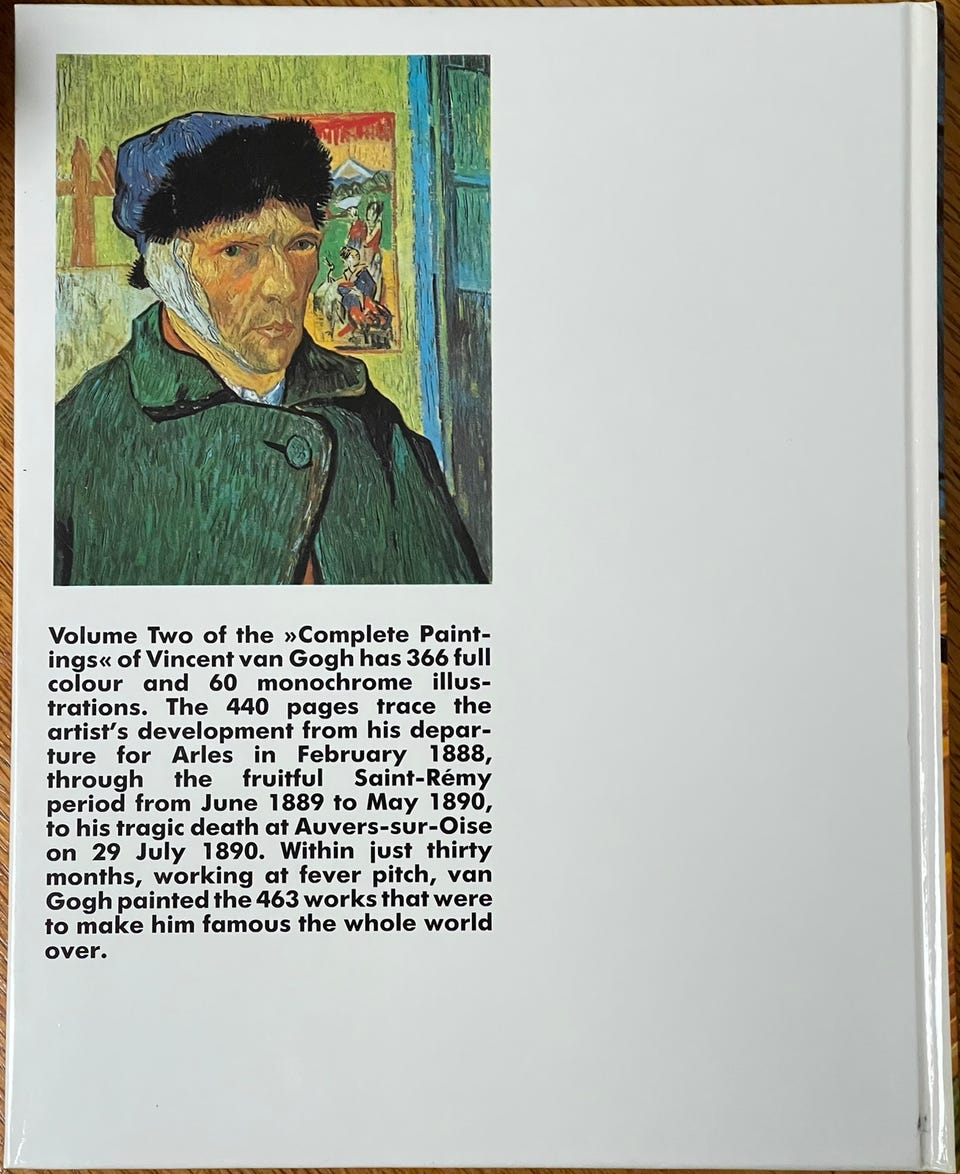 Volume Two of the »Complete Paintings« of Vincent van Gogh has 366 full colour and 60 monochrome illustrations. The 440 pages trace the artist's development from his departure for Arles in February 1888, through the fruitful Saint-Rémy period from June 1889 to May 1890, to his tragic death at Auvers-sur-Oise on 29 July 1890. Within just thirty months, working at fever pitch, van Gogh painted the 463 works that were to make him famous the whole world over.